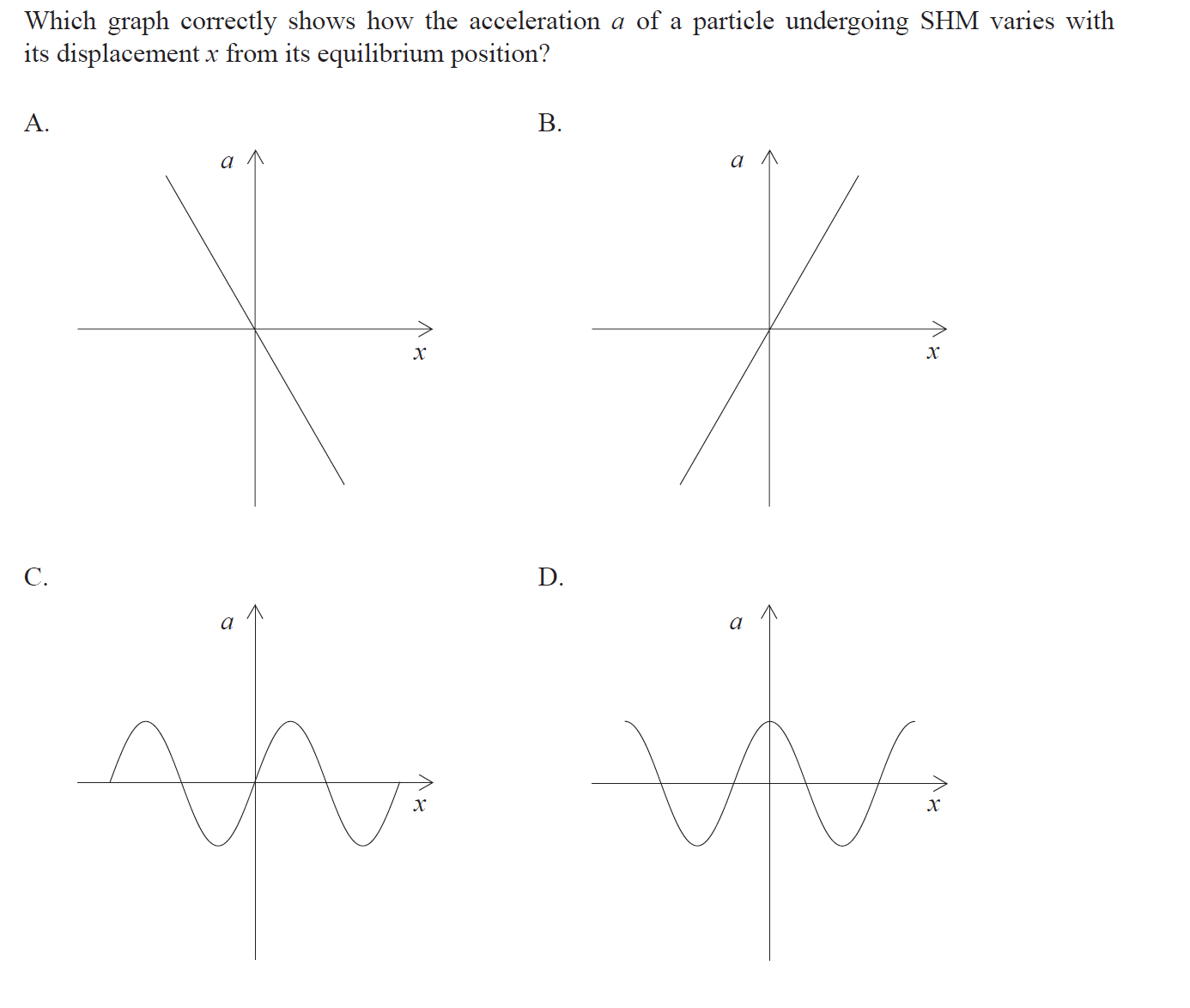 Which graph correctly shows how the acceleration $a$ of a particle undergoing SHM varies with its displacement $x$ from its equilibrium position?

A.

$a$

$x$

B.

$a$

$x$

C.

$a$

$x$

D.

$a$

$x$